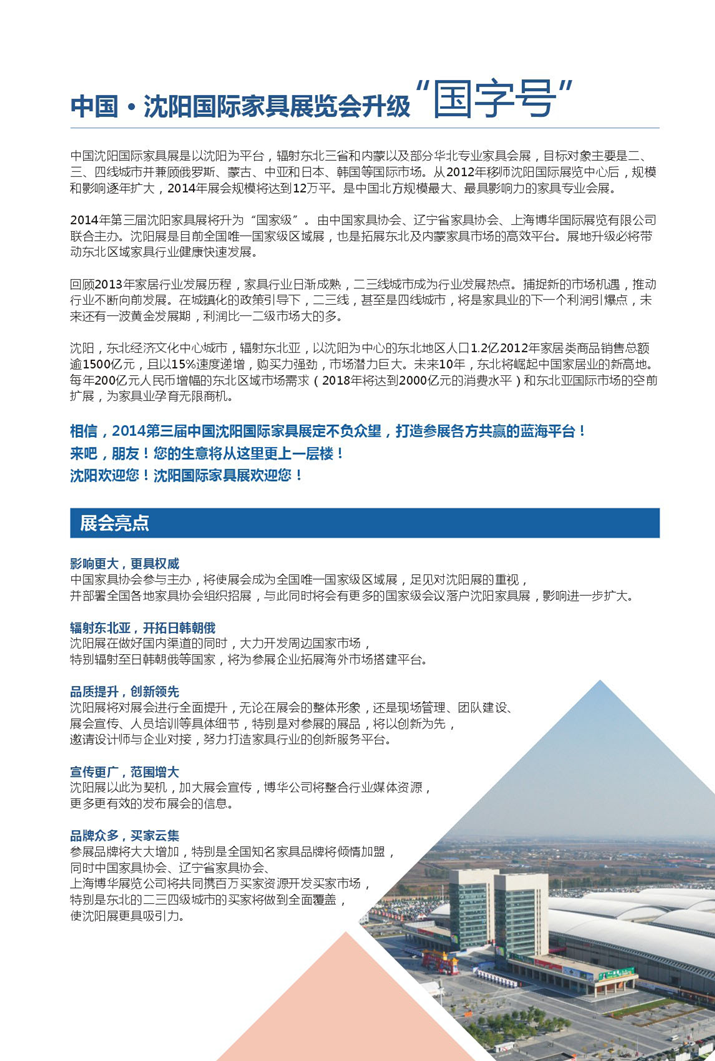 中国·沈阳国际家具展览会升级“国字号”

中国沈阳国际家具展是以沈阳为平台，辐射东北三省和内蒙以及部分华北专业家具会展，目标对象主要是二、三、四线城市并兼顾俄罗斯、蒙古、中亚和日本、韩国等国际市场。从2012年移师沈阳国际展览中心后，规模和影响逐年扩大，2014年展会规模将达到12万平。是中国北方规模最大、最具影响力的家具专业会展。

2014年第三届沈阳家具展将升为“国家级”。由中国家具协会、辽宁省家具协会、上海博华国际展览有限公司联合主办。沈阳展是目前全国唯一国家级区域展，也是拓展东北及内蒙家具市场的高效平台。展地升级必将带动东北区域家具行业健康快速发展。

回顾2013年家居行业发展历程，家具行业日渐成熟，二三线城市成为行业发展热点。捕捉新的市场机遇，推动行业不断向前发展。在城镇化的政策引导下，二三线，甚至是四线城市，将是家具业的下一个利润引爆点，未来还有一波黄金发展期，利润比一二级市场大的多。

沈阳，东北经济文化中心城市，辐射东北亚，以沈阳为中心的东北地区人口1.2亿2012年家居类商品销售总额逾1500亿元，且以15%速度递增，购买力强劲，市场潜力巨大。未来10年，东北将崛起中国家居业的新高地。每年200亿元人民币增幅的东北区域市场需求（2018年将达到2000亿元的消费水平）和东北亚国际市场的空前扩展，为家具业孕育无限商机。

相信，2014第三届中国沈阳国际家具展定不负众望，打造参展各方共赢的蓝海平台！
来吧，朋友！您的生意将从这里更上一层楼！
沈阳欢迎您！沈阳国际家具展欢迎您！

展会亮点

影响更大，更具权威
中国家具协会参与主办，将使展会成为全国唯一国家级区域展，足见对沈阳展的重视，并部署全国各地家具协会组织招展，与此同时将会有更多的国家级会议落户沈阳家具展，影响进一步扩大。

辐射东北亚，开拓日韩朝俄
沈阳展在做好国内渠道的同时，大力开发周边国家市场，特别辐射至日韩朝俄等国家，将为参展企业拓展海外市场搭建平台。

品质提升，创新领先
沈阳展将对展会进行全面提升，无论在展会的整体形象，还是现场管理、团队建设、展会宣传、人员培训等具体细节，特别是对参展的展品，将以创新为先，邀请设计师与企业对接，努力打造家具行业的创新服务平台。

宣传更广，范围增大
沈阳展以此为契机，加大展会宣传，博华公司将整合行业媒体资源，更多更有效的发布展会的信息。

品牌众多，买家云集
参展品牌将大大增加，特别是全国知名家具品牌将倾情加盟，同时中国家具协会、辽宁省家具协会、上海博华展览公司将共同携百万买家资源开发买家市场，特别是东北的二三四级城市的买家将做到全面覆盖，使沈阳展更具吸引力。